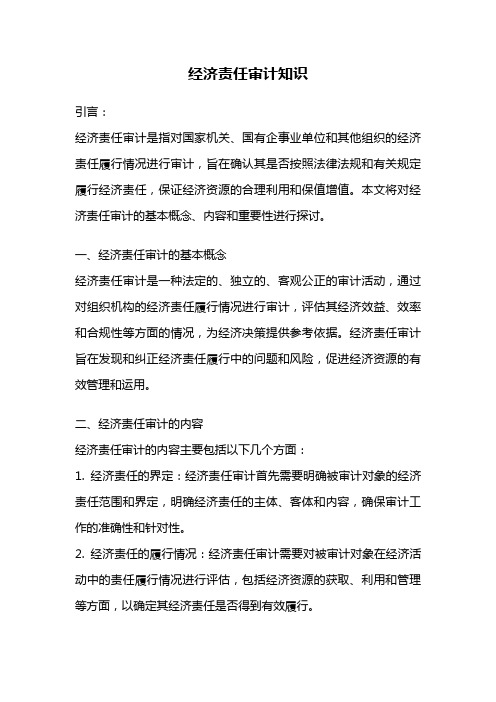 经济责任审计知识

引言：

经济责任审计是指对国家机关、国有企事业单位和其他组织的经济责任履行情况进行审计，旨在确认其是否按照法律法规和有关规定履行经济责任，保证经济资源的合理利用和保值增值。本文将对经济责任审计的基本概念、内容和重要性进行探讨。

一、经济责任审计的基本概念

经济责任审计是一种法定的、独立的、客观公正的审计活动，通过对组织机构的经济责任履行情况进行审计，评估其经济效益、效率和合规性等方面的情况，为经济决策提供参考依据。经济责任审计旨在发现和纠正经济责任履行中的问题和风险，促进经济资源的有效管理和运用。

二、经济责任审计的内容

经济责任审计的内容主要包括以下几个方面：

1. 经济责任的界定：经济责任审计首先需要明确被审计对象的经济责任范围和界定，明确经济责任的主体、客体和内容，确保审计工作的准确性和针对性。

2. 经济责任的履行情况：经济责任审计需要对被审计对象在经济活动中的责任履行情况进行评估，包括经济资源的获取、利用和管理等方面，以确定其经济责任是否得到有效履行。